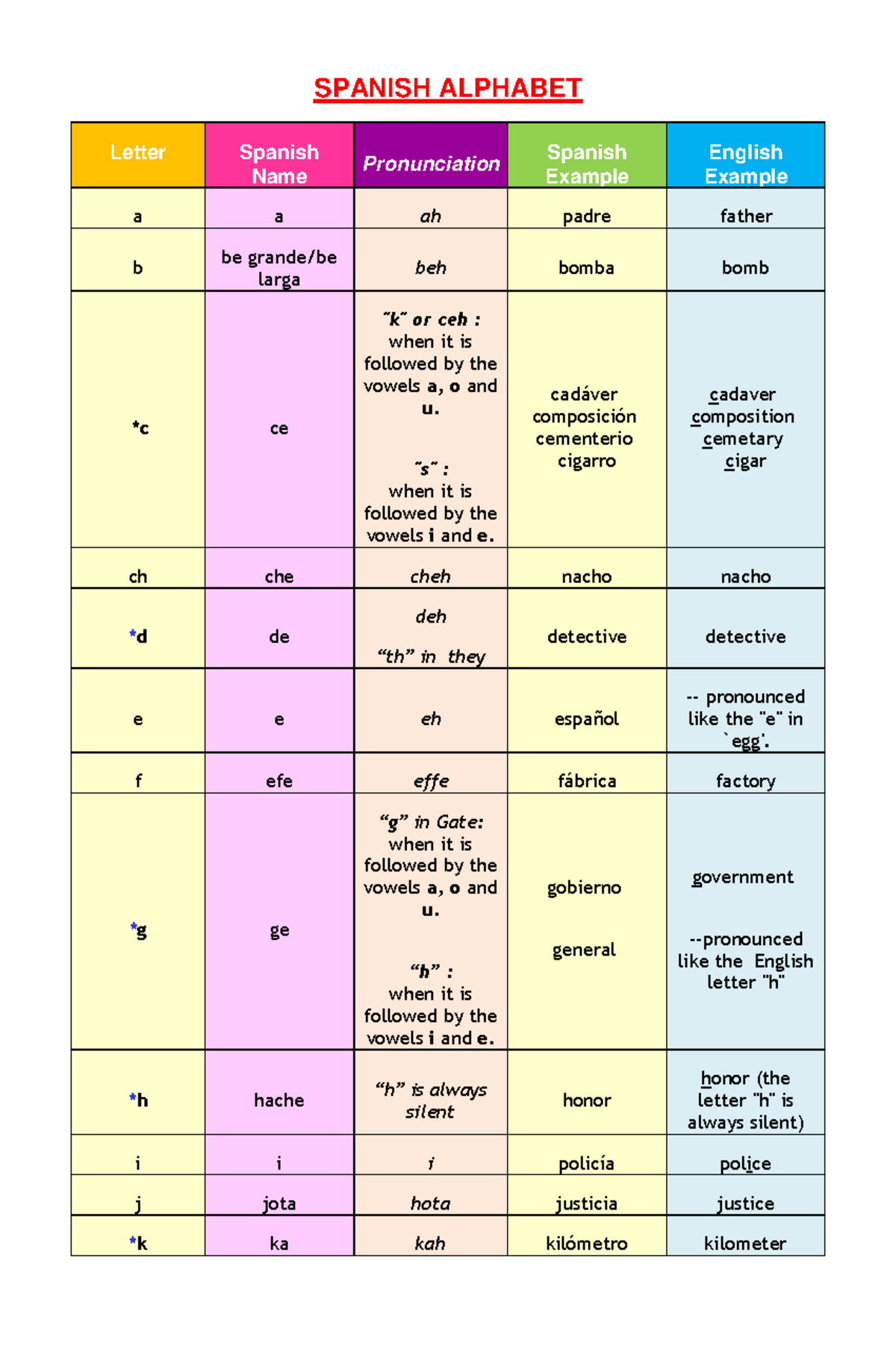 SPANISH ALPHABET

| Letter | Spanish Name | Pronunciation | Spanish Example | English Example |
|---|---|---|---|---|
| a | a | ah | padre | father |
| b | be grande/be larga | beh | bomba | bomb |
| *c | ce | "k" or ceh : when it is followed by the vowels a, o and u. "s" : when it is followed by the vowels i and e. | cadáver composición cementerio cigarro | cadaver composition cemetary cigar |
| ch | che | cheh | nacho | nacho |
| *d | de | deh "th" in they | detective | detective |
| e | e | eh | español | -- pronounced like the "e" in `egg'. |
| f | efe | effe | fábrica | factory |
| *g | ge | "g" in Gate: when it is followed by the vowels a, o and u. "h" : when it is followed by the vowels i and e. | gobierno general | government --pronounced like the English letter "h" |
| *h | hache | "h" is always silent | honor | honor (the letter "h" is always silent) |
| i | i | i | policía | police |
| j | jota | hota | justicia | justice |
| *k | ka | kah | kilómetro | kilometer |